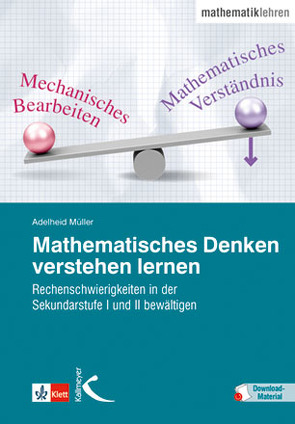 mathematiklehren

Mechanisches Bearbeiten

Mathematisches Verständnis

Adelheid Müller

Mathematisches Denken verstehen lernen

Rechenschwierigkeiten in der Sekundarstufe I und II bewältigen

Klett

Kallmeyer

Download-Material